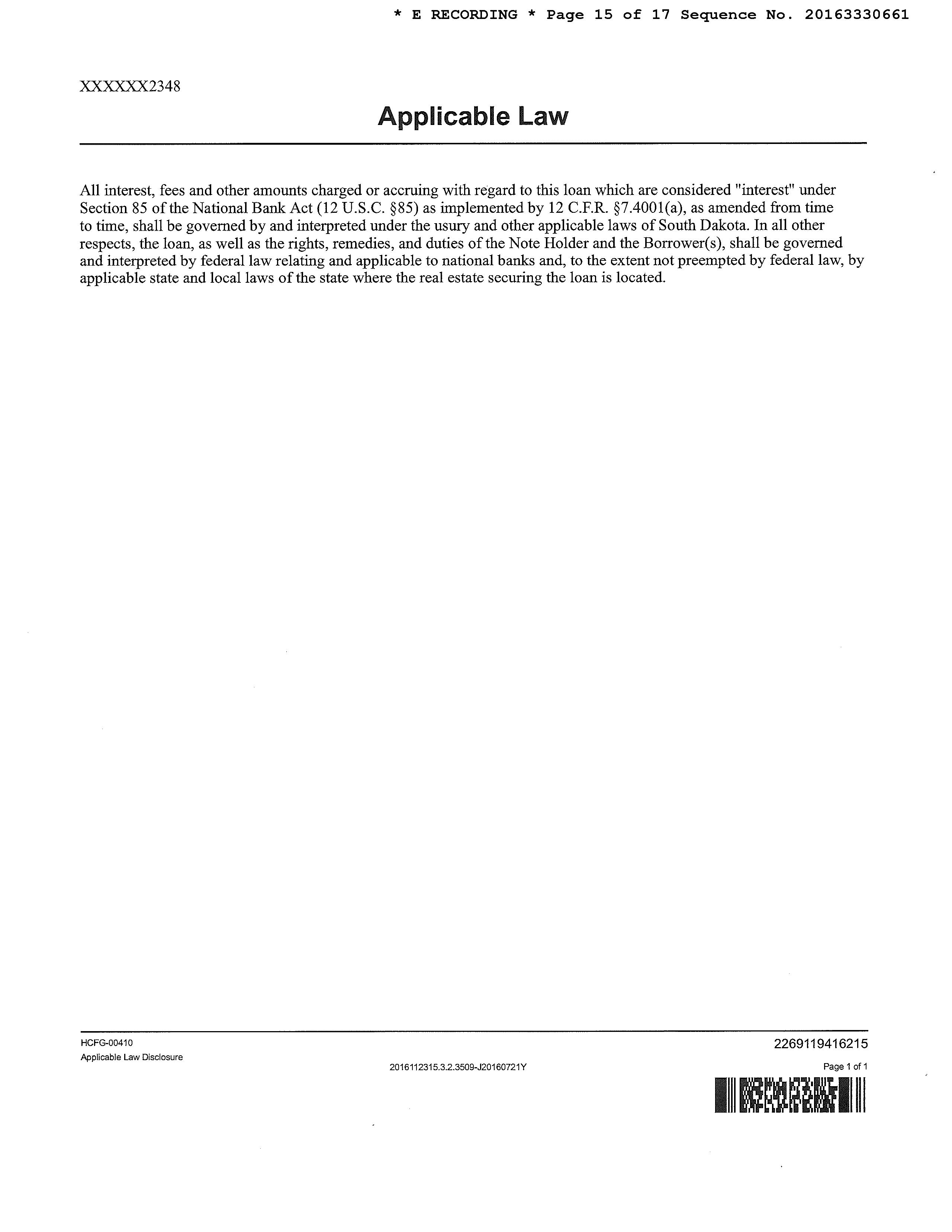 * E RECORDING * Page 15 of 17 Sequence No. 20163330661

XXXXXX2348

Applicable Law

All interest, fees and other amounts charged or accruing with regard to this loan which are considered "interest" under Section 85 of the National Bank Act (12 U.S.C. §85) as implemented by 12 C.F.R. §7.4001(a), as amended from time to time, shall be governed by and interpreted under the usury and other applicable laws of South Dakota. In all other respects, the loan, as well as the rights, remedies, and duties of the Note Holder and the Borrower(s), shall be governed and interpreted by federal law relating and applicable to national banks and, to the extent not preempted by federal law, by applicable state and local laws of the state where the real estate securing the loan is located.

HCFG-00410
Applicable Law Disclosure

2016112315.3.2.3509-J20160721Y

2269119416215
Page 1 of 1